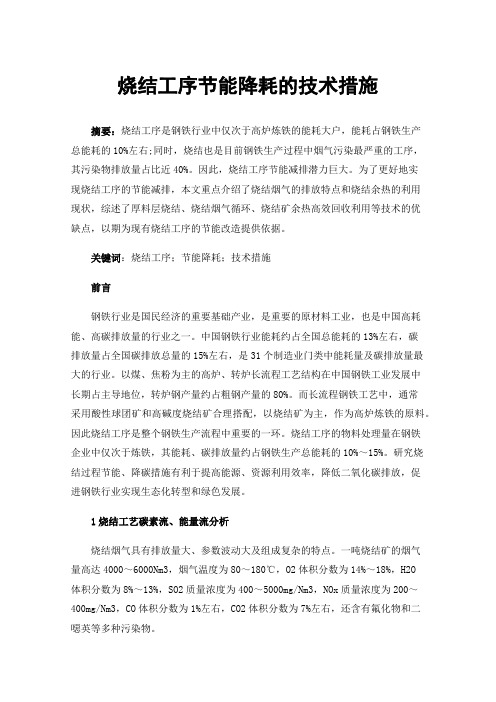 烧结工序节能降耗的技术措施

摘要：烧结工序是钢铁行业中仅次于高炉炼铁的能耗大户，能耗占钢铁生产总能耗的10%左右；同时，烧结也是目前钢铁生产过程中烟气污染最严重的工序，其污染物排放量占比近40%。因此，烧结工序节能减排潜力巨大。为了更好地实现烧结工序的节能减排，本文重点介绍了烧结烟气的排放特点和烧结余热的利用现状，综述了厚料层烧结、烧结烟气循环、烧结矿余热高效回收利用等技术的优缺点，以期为现有烧结工序的节能改造提供依据。

关键词：烧结工序；节能降耗；技术措施

前言

钢铁行业是国民经济的重要基础产业，是重要的原材料工业，也是中国高耗能、高碳排放量的行业之一。中国钢铁行业能耗约占全国总能耗的13%左右，碳排放量占全国碳排放总量的15%左右，是31个制造业门类中能耗量及碳排放量最大的行业。以煤、焦粉为主的高炉、转炉长流程工艺结构在中国钢铁工业发展中长期占主导地位，转炉钢产量约占粗钢产量的80%。而长流程钢铁工艺中，通常采用酸性球团矿和高碱度烧结矿合理搭配，以烧结矿为主，作为高炉炼铁的原料。因此烧结工序是整个钢铁生产流程中重要的一环。烧结工序的物料处理量在钢铁企业中仅次于炼铁，其能耗、碳排放量约占钢铁生产总能耗的10%～15%。研究烧结过程节能、降碳措施有利于提高能源、资源利用效率，降低二氧化碳排放，促进钢铁行业实现生态化转型和绿色发展。

1 烧结工艺碳素流、能量流分析

烧结烟气具有排放量大、参数波动大及组成复杂的特点。一吨烧结矿的烟气量高达4000～6000Nm3，烟气温度为80～180℃，O2体积分数为14%～18%，H2O体积分数为8%～13%，SO2质量浓度为400～5000mg/Nm3，NOx质量浓度为200～400mg/Nm3，CO体积分数为1%左右，CO2体积分数为7%左右，还含有氟化物和二噁英等多种污染物。